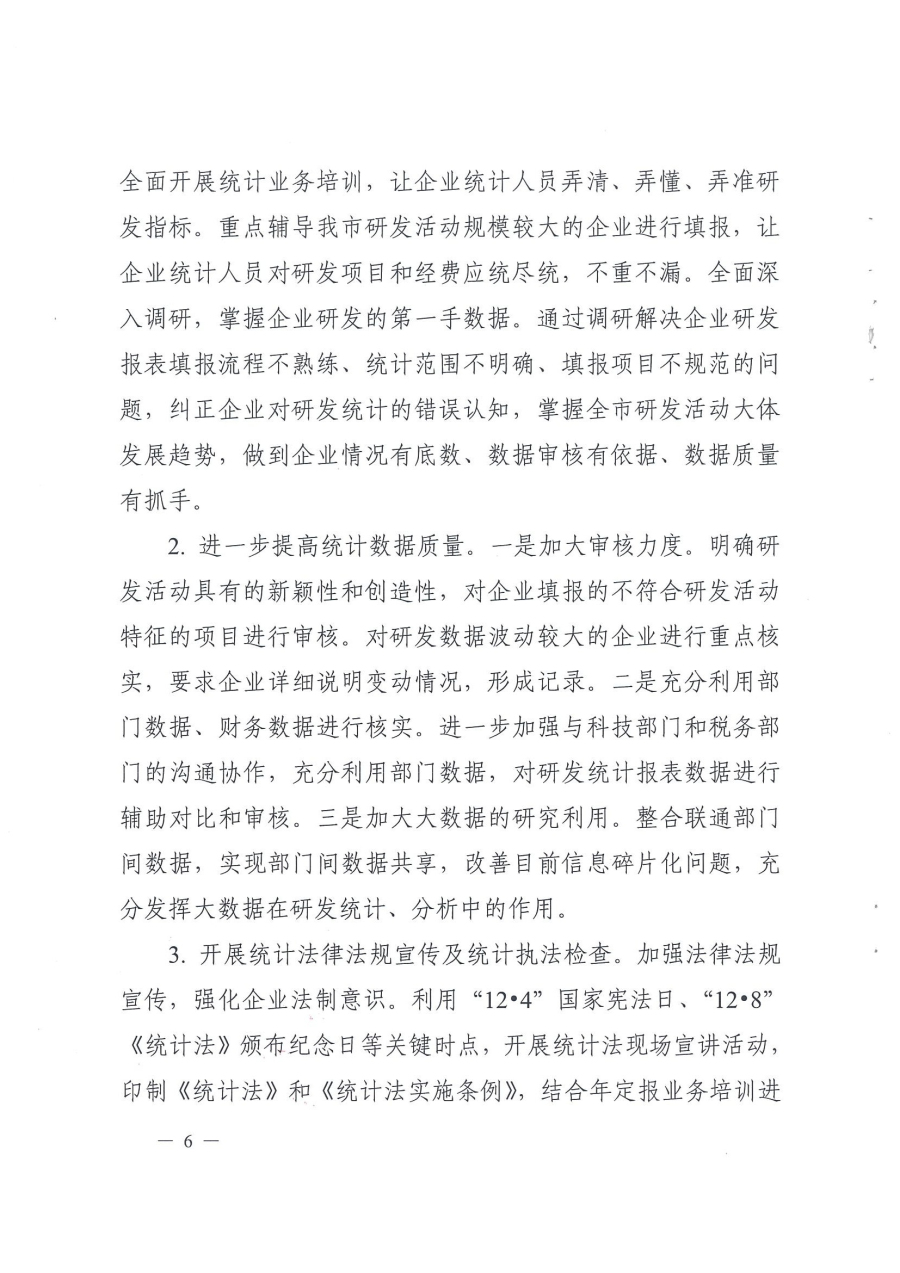 全面开展统计业务培训，让企业统计人员弄清、弄懂、弄准研发指标。重点辅导我市研发活动规模较大的企业进行填报，让企业统计人员对研发项目和经费应统尽统，不重不漏。全面深入调研，掌握企业研发的第一手数据。通过调研解决企业研发报表填报流程不熟练、统计范围不明确、填报项目不规范的问题，纠正企业对研发统计的错误认知，掌握全市研发活动大体发展趋势，做到企业情况有底数、数据审核有依据、数据质量有抓手。

2. 进一步提高统计数据质量。一是加大审核力度。明确研发活动具有的新颖性和创造性，对企业填报的不符合研发活动特征的项目进行审核。对研发数据波动较大的企业进行重点核实，要求企业详细说明变动情况，形成记录。二是充分利用部门数据、财务数据进行核实。进一步加强与科技部门和税务部门的沟通协作，充分利用部门数据，对研发统计报表数据进行辅助对比和审核。三是加大大数据的研究利用。整合联通部门间数据，实现部门间数据共享，改善目前信息碎片化问题，充分发挥大数据在研发统计、分析中的作用。

3. 开展统计法律法规宣传及统计执法检查。加强法律法规宣传，强化企业法制意识。利用“12•4”国家宪法日、“12•8”《统计法》颁布纪念日等关键时点，开展统计法现场宣讲活动，印制《统计法》和《统计法实施条例》，结合年定报业务培训进

— 6 —